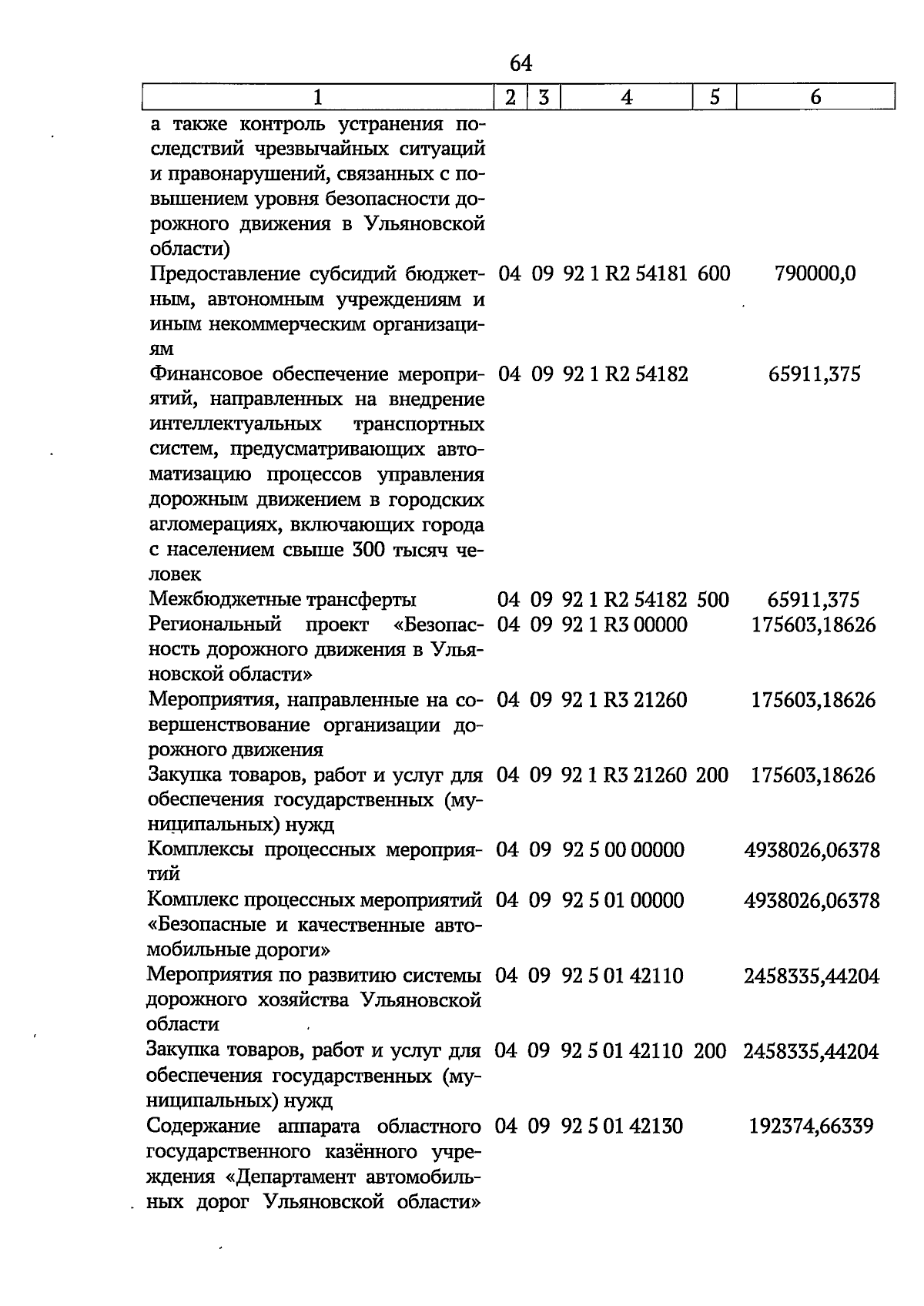 64

| 1 | 2 | 3 | 4 | 5 | 6 |
|---|---|---|---|---|---|
| а также контроль устранения последствий чрезвычайных ситуаций и правонарушений, связанных с повышением уровня безопасности дорожного движения в Ульяновской области) | | | | | |
| Предоставление субсидий бюджетным, автономным учреждениям и иным некоммерческим организациям | 04 | 09 | 92 1 R2 54181 | 600 | 790000,0 |
| Финансовое обеспечение мероприятий, направленных на внедрение интеллектуальных транспортных систем, предусматривающих автоматизацию процессов управления дорожным движением в городских агломерациях, включающих города с населением свыше 300 тысяч человек | 04 | 09 | 92 1 R2 54182 | | 65911,375 |
| Межбюджетные трансферты | 04 | 09 | 92 1 R2 54182 | 500 | 65911,375 |
| Региональный проект «Безопасность дорожного движения в Ульяновской области» | 04 | 09 | 92 1 R3 00000 | | 175603,18626 |
| Мероприятия, направленные на совершенствование организации дорожного движения | 04 | 09 | 92 1 R3 21260 | | 175603,18626 |
| Закупка товаров, работ и услуг для обеспечения государственных (муниципальных) нужд | 04 | 09 | 92 1 R3 21260 | 200 | 175603,18626 |
| Комплексы процессных мероприятий | 04 | 09 | 92 5 00 00000 | | 4938026,06378 |
| Комплекс процессных мероприятий «Безопасные и качественные автомобильные дороги» | 04 | 09 | 92 5 01 00000 | | 4938026,06378 |
| Мероприятия по развитию системы дорожного хозяйства Ульяновской области | 04 | 09 | 92 5 01 42110 | | 2458335,44204 |
| Закупка товаров, работ и услуг для обеспечения государственных (муниципальных) нужд | 04 | 09 | 92 5 01 42110 | 200 | 2458335,44204 |
| Содержание аппарата областного государственного казённого учреждения «Департамент автомобильных дорог Ульяновской области» | 04 | 09 | 92 5 01 42130 | | 192374,66339 |